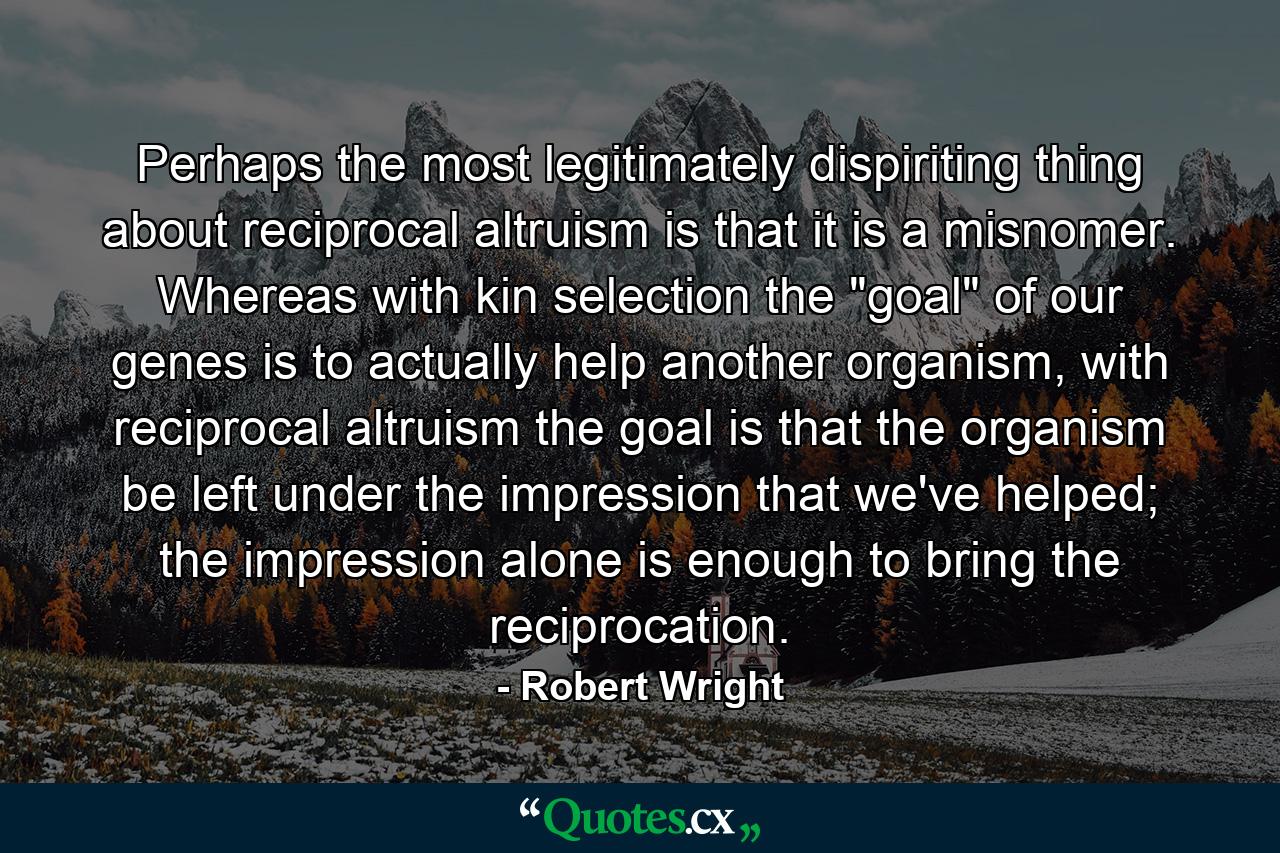 Perhaps the most legitimately dispiriting thing about reciprocal altruism is that it is a misnomer. Whereas with kin selection the "goal" of our genes is to actually help another organism, with reciprocal altruism the goal is that the organism be left under the impression that we've helped; the impression alone is enough to bring the reciprocation.

- Robert Wright

“Quotes.cx„